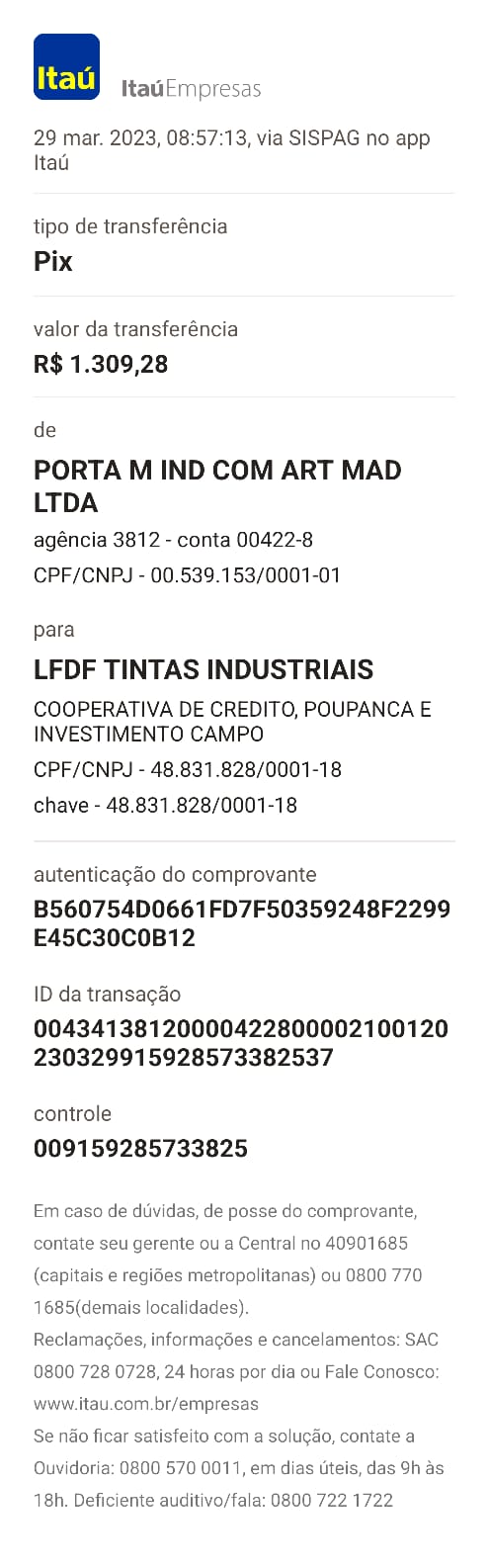 Itaú ItaúEmpresas

29 mar. 2023, 08:57:13, via SISPAG no app Itaú

tipo de transferência
Pix

valor da transferência
R$ 1.309,28

de
PORTA M IND COM ART MAD LTDA
agência 3812 - conta 00422-8
CPF/CNPJ - 00.539.153/0001-01

para
LFDF TINTAS INDUSTRIAIS
COOPERATIVA DE CREDITO, POUPANCA E INVESTIMENTO CAMPO
CPF/CNPJ - 48.831.828/0001-18
chave - 48.831.828/0001-18

autenticação do comprovante
B560754D0661FD7F50359248F2299E45C30C0B12

ID da transação
00434138120000422800002100120230329915928573382537

controle
009159285733825

Em caso de dúvidas, de posse do comprovante, contate seu gerente ou a Central no 40901685 (capitais e regiões metropolitanas) ou 0800 770 1685(demais localidades).
Reclamações, informações e cancelamentos: SAC 0800 728 0728, 24 horas por dia ou Fale Conosco: www.itau.com.br/empresas
Se não ficar satisfeito com a solução, contate a Ouvidoria: 0800 570 0011, em dias úteis, das 9h às 18h. Deficiente auditivo/fala: 0800 722 1722